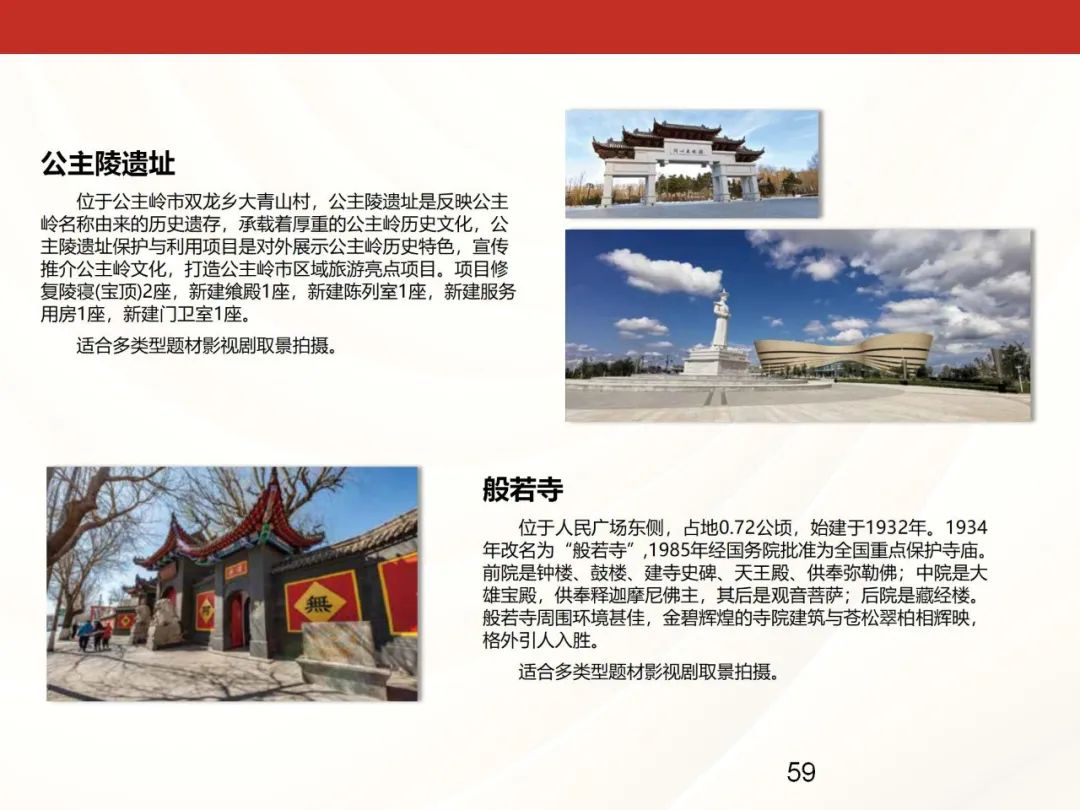 公主陵遗址

位于公主岭市双龙乡大青山村，公主陵遗址是反映公主岭名称由来的历史遗存，承载着厚重的公主岭历史文化，公主陵遗址保护与利用项目是对外展示公主岭历史特色，宣传推介公主岭文化，打造公主岭市区域旅游亮点项目。项目修复陵寝(宝顶)2座，新建飨殿1座，新建陈列室1座，新建服务用房1座，新建门卫室1座。

适合多类型题材影视剧取景拍摄。

般若寺

位于人民广场东侧，占地0.72公顷，始建于1932年。1934年改名为“般若寺”,1985年经国务院批准为全国重点保护寺庙。前院是钟楼、鼓楼、建寺史碑、天王殿、供奉弥勒佛；中院是大雄宝殿，供奉释迦摩尼佛主，其后是观音菩萨；后院是藏经楼。般若寺周围环境甚佳，金碧辉煌的寺院建筑与苍松翠柏相辉映，格外引人入胜。

适合多类型题材影视剧取景拍摄。

59